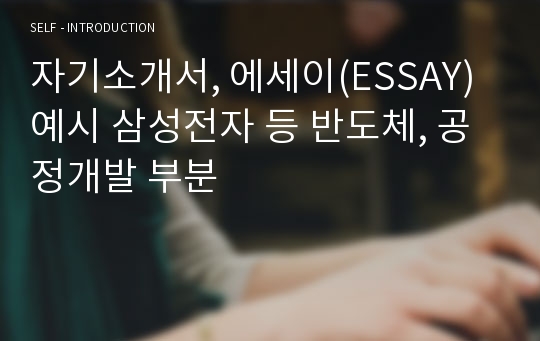 SELF - INTRODUCTION

자기소개서, 에세이(ESSAY) 예시 삼성전자 등 반도체, 공정개발 부분